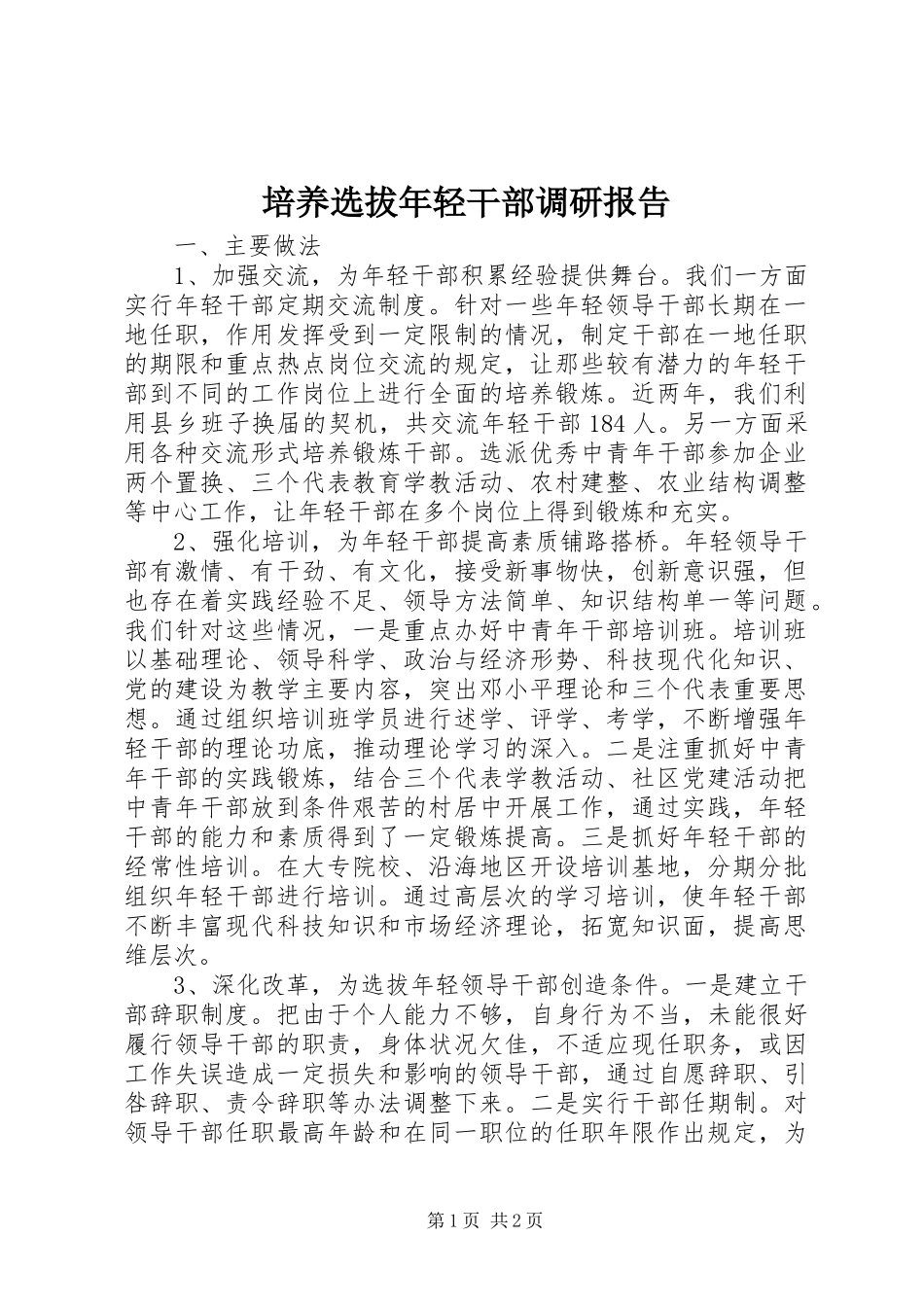 培养选拔年轻干部调研报告

一、主要做法

1、加强交流，为年轻干部积累经验提供舞台。我们一方面实行年轻干部定期交流制度。针对一些年轻领导干部长期在一地任职，作用发挥受到一定限制的情况，制定干部在一地任职的期限和重点热点岗位交流的规定，让那些较有潜力的年轻干部到不同的工作岗位上进行全面的培养锻炼。近两年，我们利用县乡班子换届的契机，共交流年轻干部184人。另一方面采用各种交流形式培养锻炼干部。选派优秀中青年干部参加企业两个置换、三个代表教育学教活动、农村建整、农业结构调整等中心工作，让年轻干部在多个岗位上得到锻炼和充实。

2、强化培训，为年轻干部提高素质铺路搭桥。年轻领导干部有激情、有干劲、有文化，接受新事物快，创新意识强，但也存在着实践经验不足、领导方法简单、知识结构单一等问题。我们针对这些情况，一是重点办好中青年干部培训班。培训班以基础理论、领导科学、政治与经济形势、科技现代化知识、党的建设为教学主要内容，突出邓小平理论和三个代表重要思想。通过组织培训班学员进行述学、评学、考学，不断增强年轻干部的理论功底，推动理论学习的深入。二是注重抓好中青年干部的实践锻炼，结合三个代表学教活动、社区党建活动把中青年干部放到条件艰苦的村居中开展工作，通过实践，年轻干部的能力和素质得到了一定锻炼提高。三是抓好年轻干部的经常性培训。在大专院校、沿海地区开设培训基地，分期分批组织年轻干部进行培训。通过高层次的学习培训，使年轻干部不断丰富现代科技知识和市场经济理论，拓宽知识面，提高思维层次。

3、深化改革，为选拔年轻领导干部创造条件。一是建立干部辞职制度。把由于个人能力不够，自身行为不当，未能很好履行领导干部的职责，身体状况欠佳，不适应现任职务，或因工作失误造成一定损失和影响的领导干部，通过自愿辞职、引咎辞职、责令辞职等办法调整下来。二是实行干部任期制。对领导干部任职最高年龄和在同一职位的任职年限作出规定，为

第1页 共2页